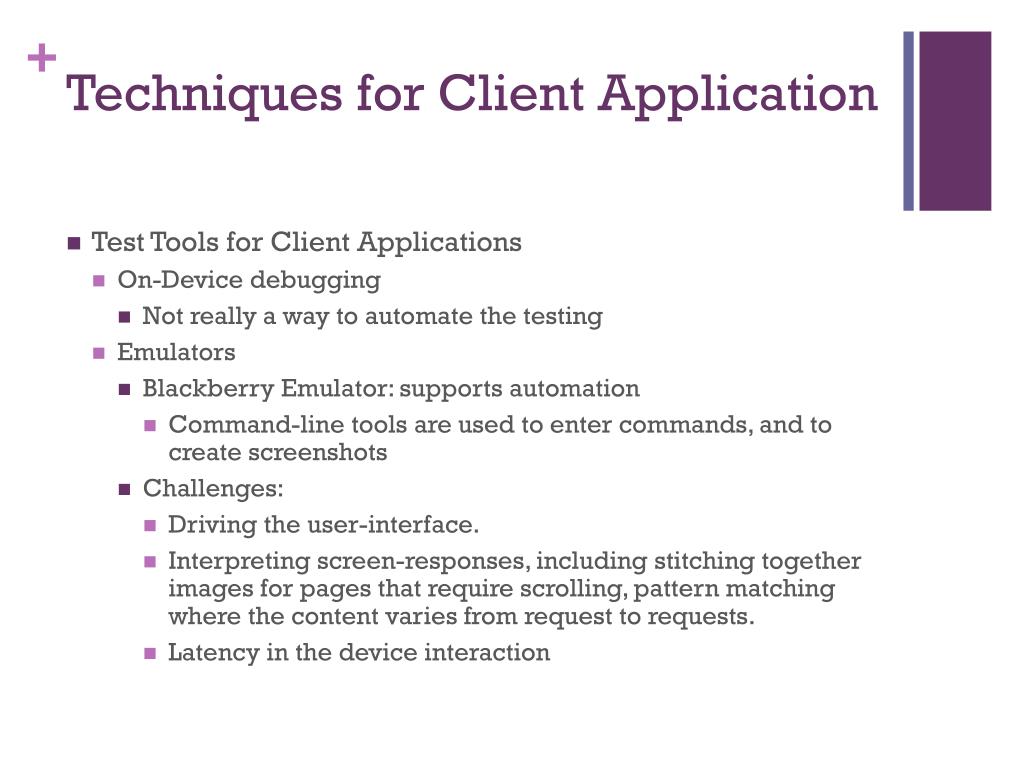 +
Techniques for Client Application

- Test Tools for Client Applications
  - On-Device debugging
    - Not really a way to automate the testing
  - Emulators
    - Blackberry Emulator: supports automation
      - Command-line tools are used to enter commands, and to create screenshots
    - Challenges:
      - Driving the user-interface.
      - Interpreting screen-responses, including stitching together images for pages that require scrolling, pattern matching where the content varies from request to requests.
      - Latency in the device interaction